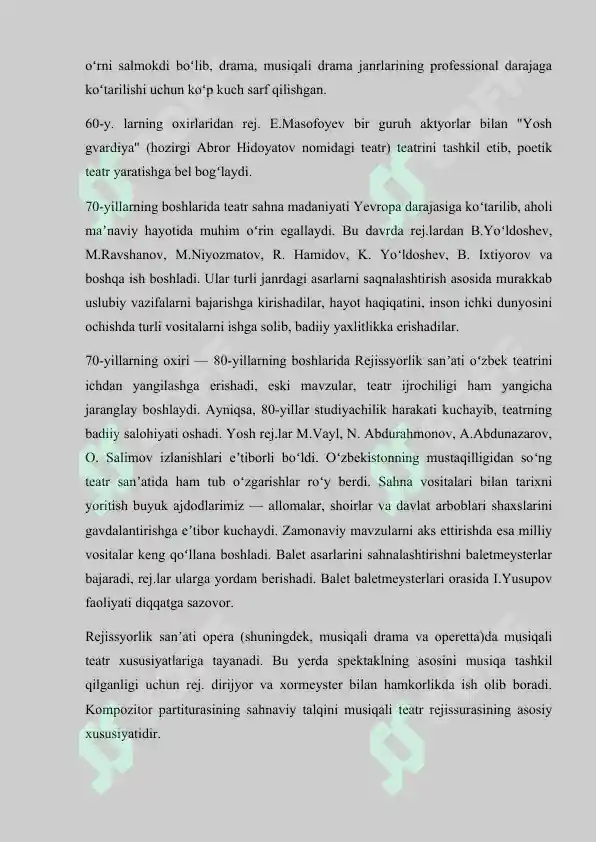 o‘rni salmokdi bo‘lib, drama, musiqali drama janrlarining professional darajaga ko‘tarilishi uchun ko‘p kuch sarf qilishgan.

60-y. larning oxirlaridan rej. E.Masofoyev bir guruh aktyorlar bilan "Yosh gvardiya" (hozirgi Abror Hidoyatov nomidagi teatr) teatrini tashkil etib, poetik teatr yaratishga bel bog‘laydi.

70-yillarning boshlarida teatr sahna madaniyati Yevropa darajasiga ko‘tarilib, aholi ma’naviy hayotida muhim o‘rin egallaydi. Bu davrda rej.lardan B.Yo‘ldoshev, M.Ravshanov, M.Niyozmatov, R. Hamidov, K. Yo‘ldoshev, B. Ixtiyorov va boshqa ish boshladi. Ular turli janrdagi asarlarni saqnalashtirish asosida murakkab uslubiy vazifalarni bajarishga kirishadilar, hayot haqiqatini, inson ichki dunyosini ochishda turli vositalarni ishga solib, badiiy yaxlitlikka erishadilar.

70-yillarning oxiri — 80-yillarning boshlarida Rejissyorlik san’ati o‘zbek teatrini ichdan yangilashga erishadi, eski mavzular, teatr ijrochiligi ham yangicha jaranglay boshlaydi. Ayniqsa, 80-yillar studiyachilik harakati kuchayib, teatrning badiiy salohiyati oshadi. Yosh rej.lar M.Vayl, N. Abdurahmonov, A.Abdunazarov, O. Salimov izlanishlari e’tiborli bo‘ldi. O‘zbekistonning mustaqilligidan so‘ng teatr san’atida ham tub o‘zgarishlar ro‘y berdi. Sahna vositalari bilan tarixni yoritish buyuk ajdodlarimiz — allomalar, shoirlar va davlat arboblari shaxslarini gavdalantirishga e’tibor kuchaydi. Zamonaviy mavzularni aks ettirishda esa milliy vositalar keng qo‘llana boshladi. Balet asarlarini sahnalashtirishni baletmeysterlar bajaradi, rej.lar ularga yordam berishadi. Balet baletmeysterlari orasida I.Yusupov faoliyati diqqatga sazovor.

Rejissyorlik san’ati opera (shuningdek, musiqali drama va operetta)da musiqali teatr xususiyatlariga tayanadi. Bu yerda spektaklning asosini musiqa tashkil qilganligi uchun rej. dirijyor va xormeyster bilan hamkorlikda ish olib boradi. Kompozitor partiturasining sahnaviy talqini musiqali teatr rejissurasining asosiy xususiyatidir.